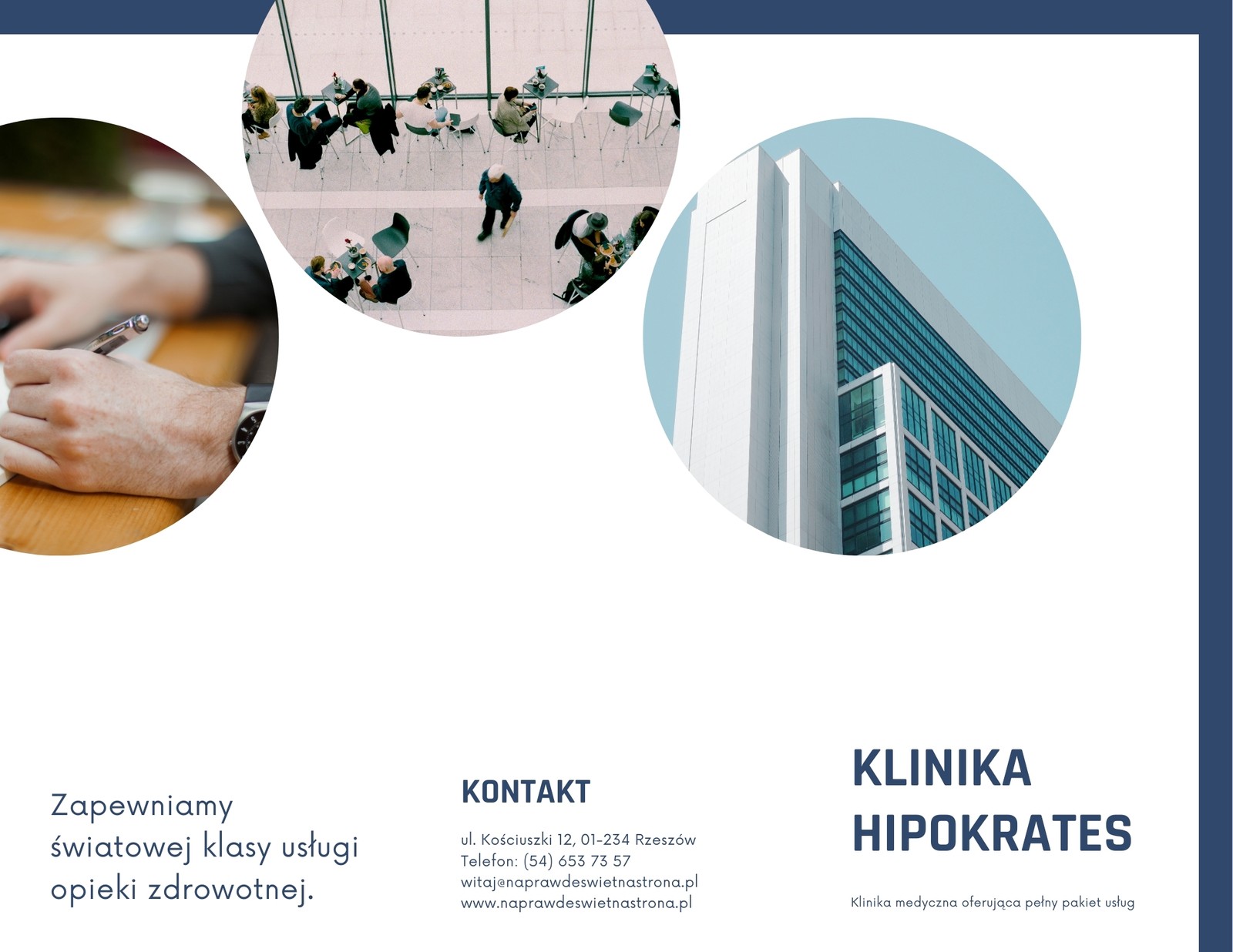 Zapewniamy światowej klasy usługi opieki zdrowotnej.

KONTAKT

ul. Kościuszki 12, 01-234 Rzeszów
Telefon: (54) 653 73 57
witaj@naprawdeswietnastrona.pl
www.naprawdeswietnastrona.pl

KLINIKA
HIPOKRATES

Klinika medyczna oferująca pełny pakiet usług